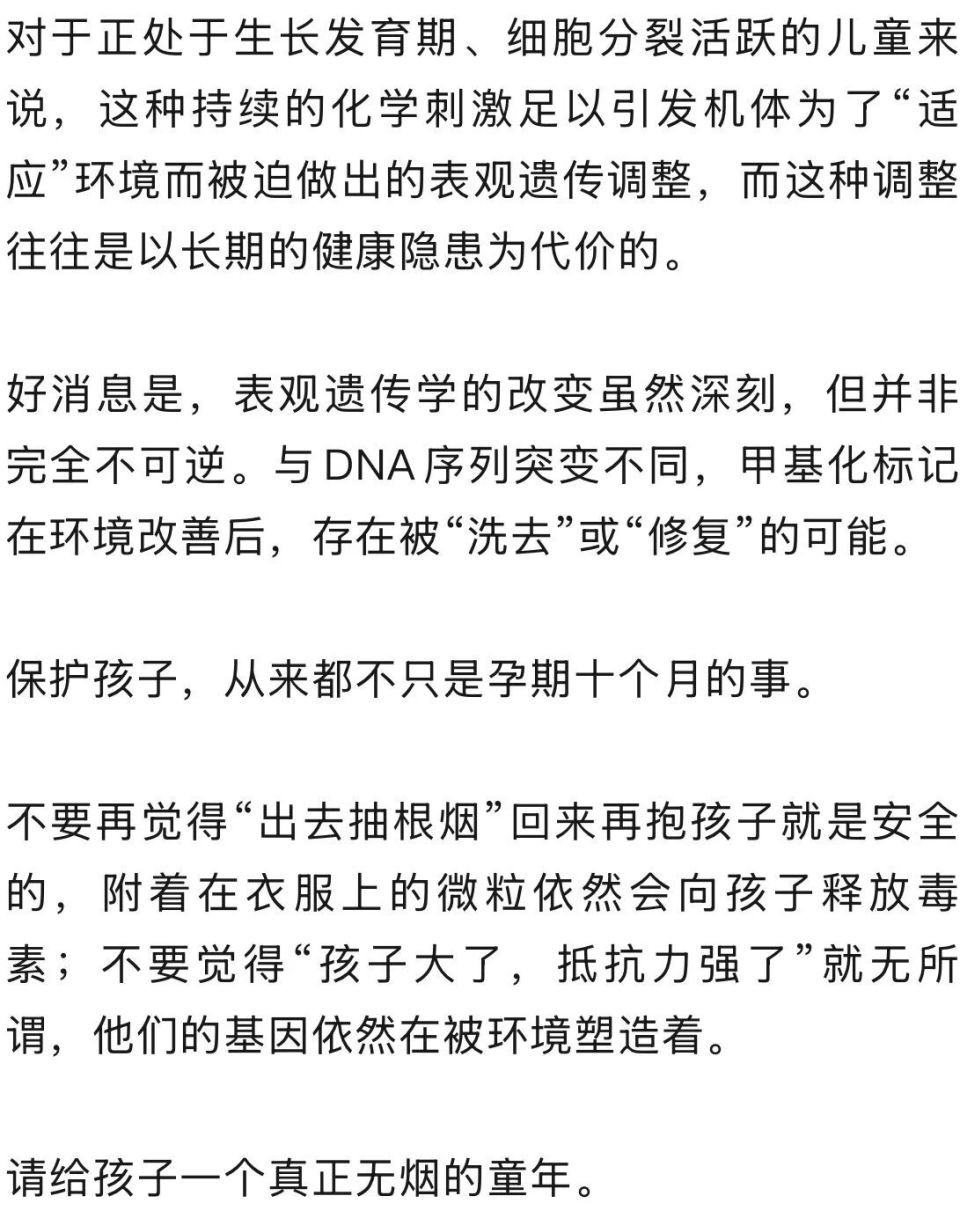 对于正处于生长发育期、细胞分裂活跃的儿童来说，这种持续的化学刺激足以引发机体为了“适应”环境而被迫做出的表观遗传调整，而这种调整往往是以长期的健康隐患为代价的。

好消息是，表观遗传学的改变虽然深刻，但并非完全不可逆。与DNA序列突变不同，甲基化标记在环境改善后，存在被“洗去”或“修复”的可能。

保护孩子，从来都不只是孕期十个月的事。

不要再觉得“出去抽根烟”回来再抱孩子就是安全的，附着在衣服上的微粒依然会向孩子释放毒素；不要觉得“孩子大了，抵抗力强了”就无所谓，他们的基因依然在被环境塑造着。

请给孩子一个真正无烟的童年。